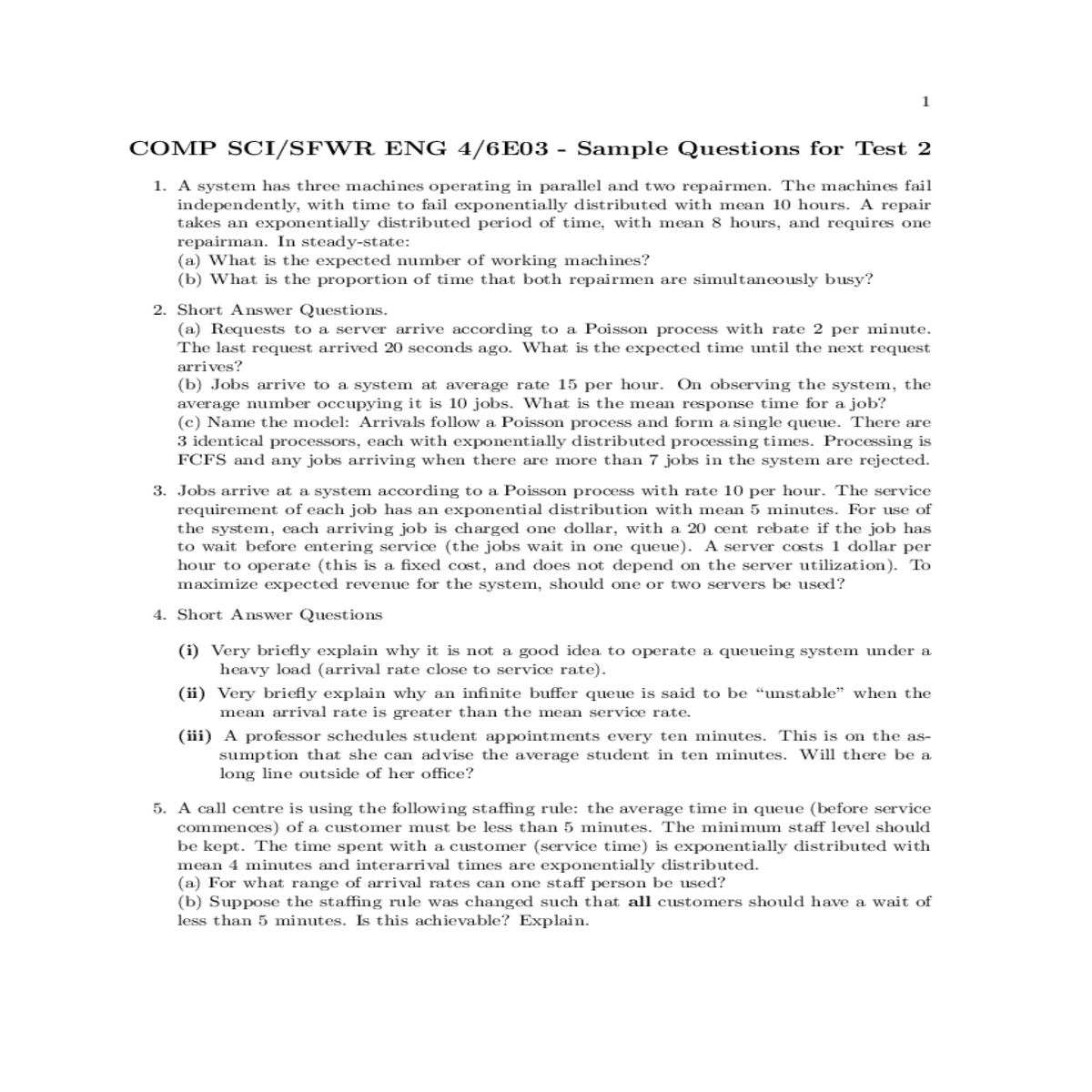 1

COMP SCI/SFWR ENG 4/6E03 - Sample Questions for Test 2

1. A system has three machines operating in parallel and two repairmen. The machines fail independently, with time to fail exponentially distributed with mean 10 hours. A repair takes an exponentially distributed period of time, with mean 8 hours, and requires one repairman. In steady-state:
(a) What is the expected number of working machines?
(b) What is the proportion of time that both repairmen are simultaneously busy?

2. Short Answer Questions.
(a) Requests to a server arrive according to a Poisson process with rate 2 per minute. The last request arrived 20 seconds ago. What is the expected time until the next request arrives?
(b) Jobs arrive to a system at average rate 15 per hour. On observing the system, the average number occupying it is 10 jobs. What is the mean response time for a job?
(c) Name the model: Arrivals follow a Poisson process and form a single queue. There are 3 identical processors, each with exponentially distributed processing times. Processing is FCFS and any jobs arriving when there are more than 7 jobs in the system are rejected.

3. Jobs arrive at a system according to a Poisson process with rate 10 per hour. The service requirement of each job has an exponential distribution with mean 5 minutes. For use of the system, each arriving job is charged one dollar, with a 20 cent rebate if the job has to wait before entering service (the jobs wait in one queue). A server costs 1 dollar per hour to operate (this is a fixed cost, and does not depend on the server utilization). To maximize expected revenue for the system, should one or two servers be used?

4. Short Answer Questions

(i) Very briefly explain why it is not a good idea to operate a queueing system under a heavy load (arrival rate close to service rate).
(ii) Very briefly explain why an infinite buffer queue is said to be “unstable” when the mean arrival rate is greater than the mean service rate.
(iii) A professor schedules student appointments every ten minutes. This is on the assumption that she can advise the average student in ten minutes. Will there be a long line outside of her office?

5. A call centre is using the following staffing rule: the average time in queue (before service commences) of a customer must be less than 5 minutes. The minimum staff level should be kept. The time spent with a customer (service time) is exponentially distributed with mean 4 minutes and interarrival times are exponentially distributed.
(a) For what range of arrival rates can one staff person be used?
(b) Suppose the staffing rule was changed such that all customers should have a wait of less than 5 minutes. Is this achievable? Explain.